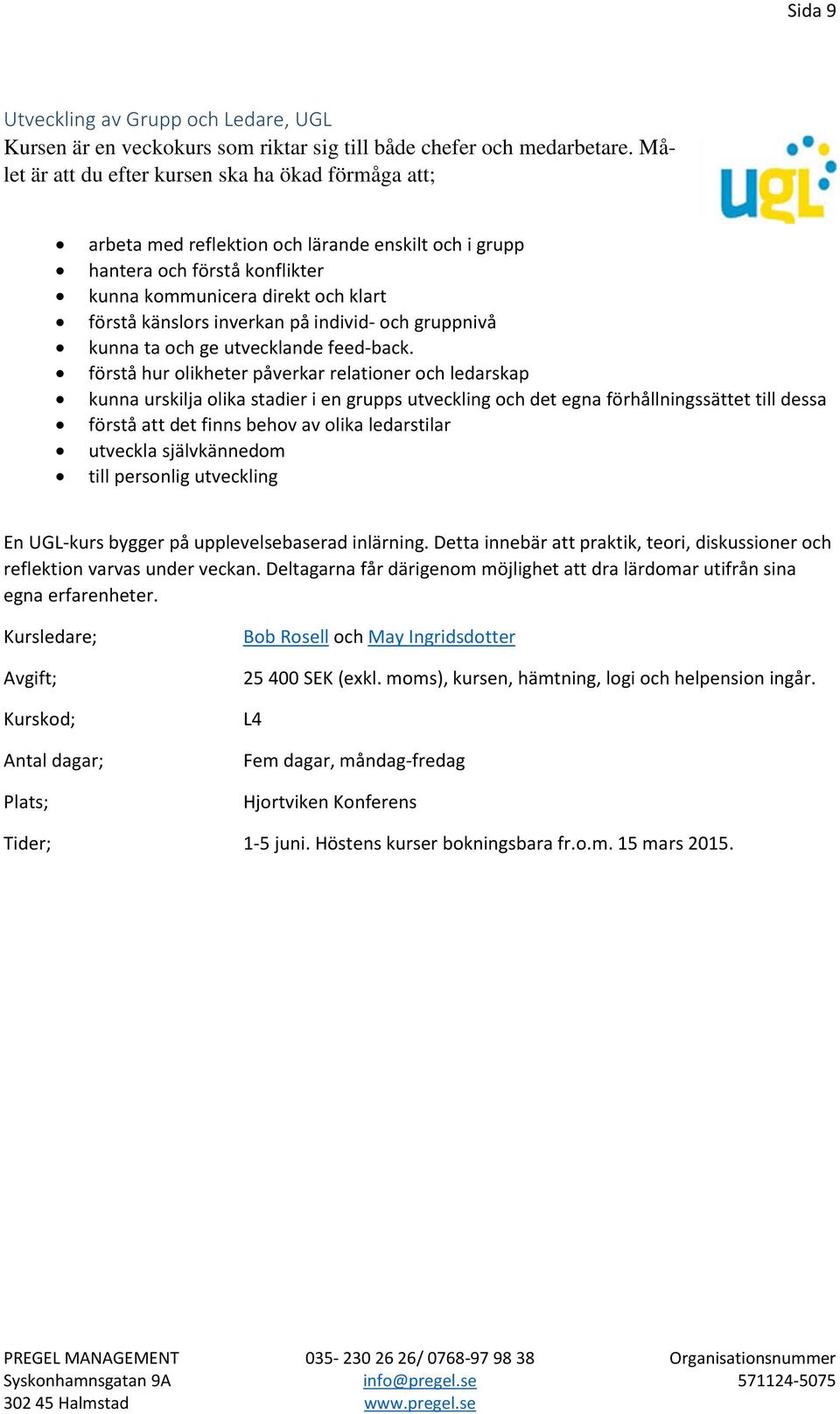 Sida 9

Utveckling av Grupp och Ledare, UGL
Kursen är en veckokurs som riktar sig till både chefer och medarbetare. Målet är att du efter kursen ska ha ökad förmåga att;

ugl

- arbeta med reflektion och lärande enskilt och i grupp
- hantera och förstå konflikter
- kunna kommunicera direkt och klart
- förstå känslors inverkan på individ- och gruppnivå
- kunna ta och ge utvecklande feed-back.
- förstå hur olikheter påverkar relationer och ledarskap
- kunna urskilja olika stadier i en grupps utveckling och det egna förhållningssättet till dessa
- förstå att det finns behov av olika ledarstilar
- utveckla självkännedom
- till personlig utveckling

En UGL-kurs bygger på upplevelsebaserad inlärning. Detta innebär att praktik, teori, diskussioner och reflektion varvas under veckan. Deltagarna får därigenom möjlighet att dra lärdomar utifrån sina egna erfarenheter.

Kursledare; Bob Rosell och May Ingridsdotter

Avgift; 25 400 SEK (exkl. moms), kursen, hämtning, logi och helpension ingår.

Kurskod; L4

Antal dagar; Fem dagar, måndag-fredag

Plats; Hjortviken Konferens

Tider; 1-5 juni. Höstens kurser bokningsbara fr.o.m. 15 mars 2015.

PREGEL MANAGEMENT
Syskonhamnsgatan 9A
302 45 Halmstad

035- 230 26 26/ 0768-97 98 38
info@pregel.se
www.pregel.se

Organisationsnummer
571124-5075